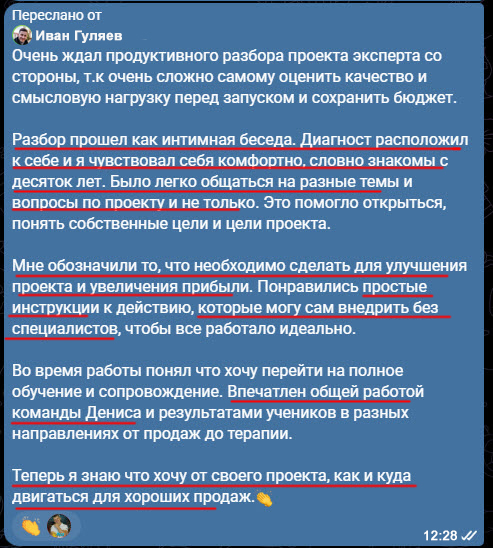 Переслано от
Иван Гуляев
Очень ждал продуктивного разбора проекта эксперта со стороны, т.к очень сложно самому оценить качество и смысловую нагрузку перед запуском и сохранить бюджет.

Разбор прошел как интимная беседа. Диагност расположил к себе и я чувствовал себя комфортно, словно знакомы с десяток лет. Было легко общаться на разные темы и вопросы по проекту и не только. Это помогло открыться, понять собственные цели и цели проекта.

Мне обозначили то, что необходимо сделать для улучшения проекта и увеличения прибыли. Понравились простые инструкции к действию, которые могу сам внедрить без специалистов, чтобы все работало идеально.

Во время работы понял что хочу перейти на полное обучение и сопровождение. Впечатлен общей работой команды Дениса и результатами учеников в разных направлениях от продаж до терапии.

Теперь я знаю что хочу от своего проекта, как и куда двигаться для хороших продаж.👏

👏

12:28